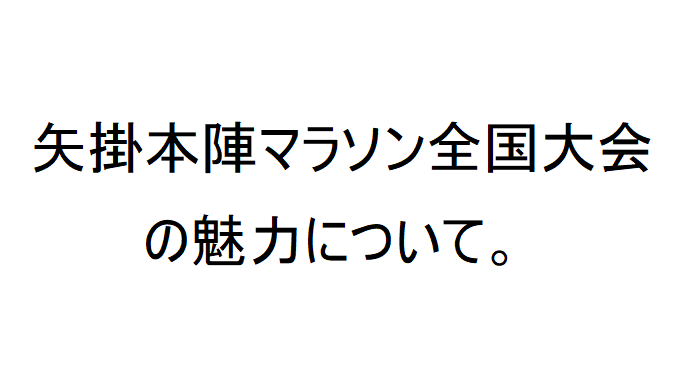 矢掛本陣マラソン全国大会の魅力について。